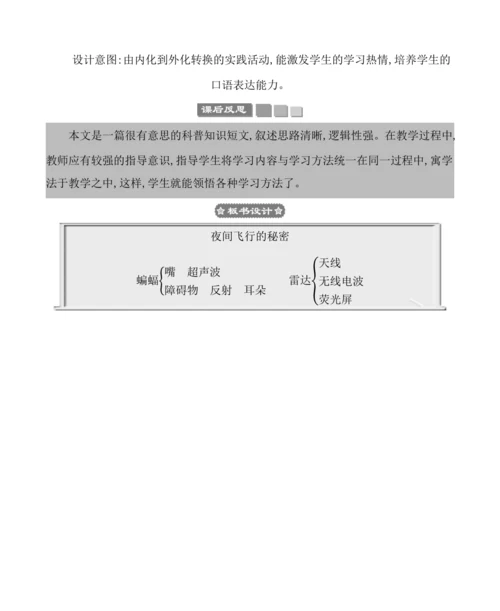 设计意图:由内化到外化转换的实践活动,能激发学生的学习热情,培养学生的口语表达能力。

课后反思

本文是一篇很有意思的科普知识短文,叙述思路清晰,逻辑性强。在教学过程中,教师应有较强的指导意识,指导学生将学习内容与学习方法统一在同一过程中,寓学法于教学之中,这样,学生就能领悟各种学习方法了。

板书设计

夜间飞行的秘密

蝙蝠 嘴 超声波
障碍物 反射 耳朵

雷达 天线
无线电波
荧光屏